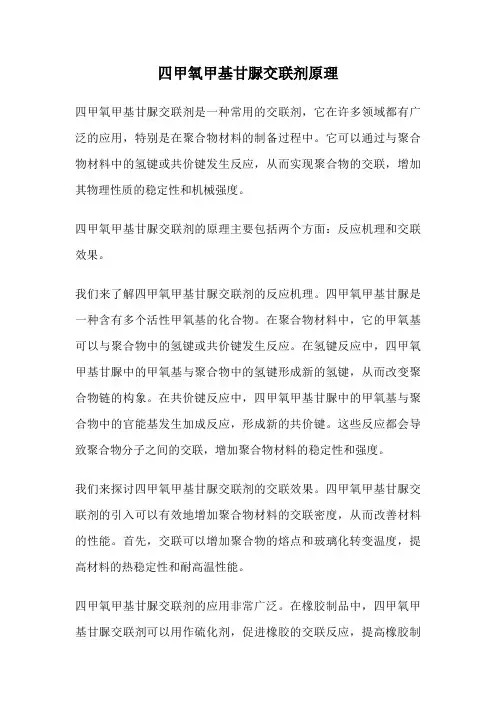 四甲氧甲基甘脲交联剂原理

四甲氧甲基甘脲交联剂是一种常用的交联剂，它在许多领域都有广泛的应用，特别是在聚合物材料的制备过程中。它可以通过与聚合物材料中的氢键或共价键发生反应，从而实现聚合物的交联，增加其物理性质的稳定性和机械强度。

四甲氧甲基甘脲交联剂的原理主要包括两个方面：反应机理和交联效果。

我们来了解四甲氧甲基甘脲交联剂的反应机理。四甲氧甲基甘脲是一种含有多个活性甲氧基的化合物。在聚合物材料中，它的甲氧基可以与聚合物中的氢键或共价键发生反应。在氢键反应中，四甲氧甲基甘脲中的甲氧基与聚合物中的氢键形成新的氢键，从而改变聚合物链的构象。在共价键反应中，四甲氧甲基甘脲中的甲氧基与聚合物中的官能基发生加成反应，形成新的共价键。这些反应都会导致聚合物分子之间的交联，增加聚合物材料的稳定性和强度。

我们来探讨四甲氧甲基甘脲交联剂的交联效果。四甲氧甲基甘脲交联剂的引入可以有效地增加聚合物材料的交联密度，从而改善材料的性能。首先，交联可以增加聚合物的熔点和玻璃化转变温度，提高材料的热稳定性和耐高温性能。

四甲氧甲基甘脲交联剂的应用非常广泛。在橡胶制品中，四甲氧甲基甘脲交联剂可以用作硫化剂，促进橡胶的交联反应，提高橡胶制